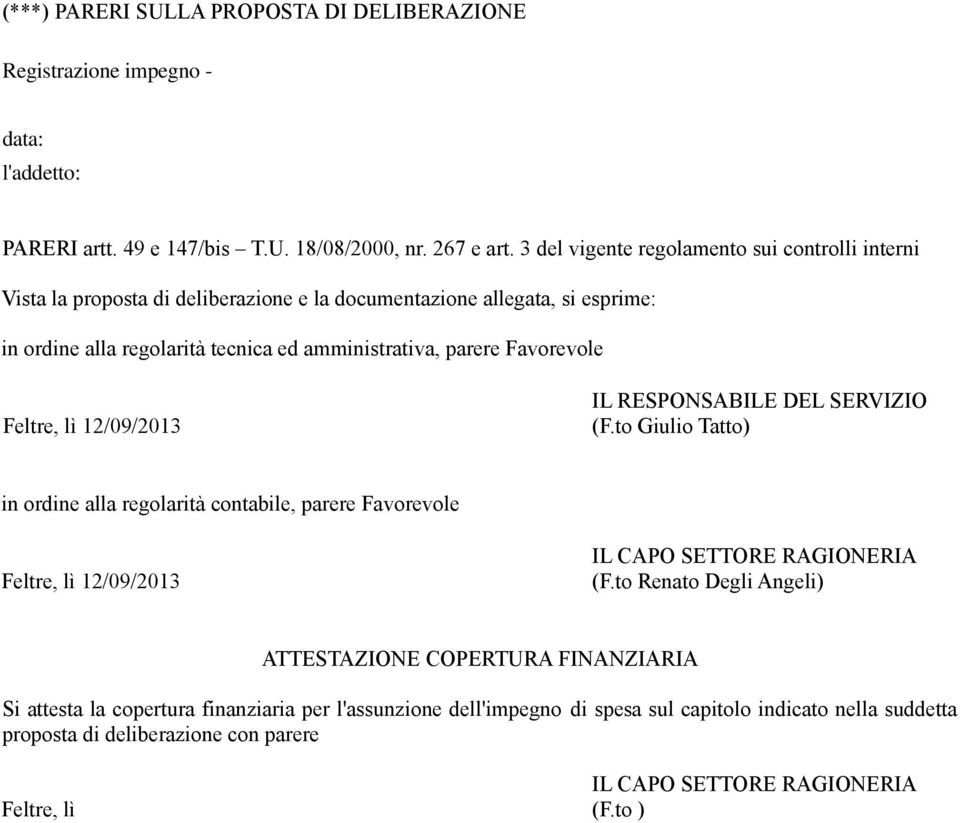 (***) PARERI SULLA PROPOSTA DI DELIBERAZIONE

Registrazione impegno -

data:
l'addetto:

PARERI artt. 49 e 147/bis – T.U. 18/08/2000, nr. 267 e art. 3 del vigente regolamento sui controlli interni

Vista la proposta di deliberazione e la documentazione allegata, si esprime:

in ordine alla regolarità tecnica ed amministrativa, parere Favorevole

Feltre, lì 12/09/2013

IL RESPONSABILE DEL SERVIZIO
(F.to Giulio Tatto)

in ordine alla regolarità contabile, parere Favorevole

Feltre, lì 12/09/2013

IL CAPO SETTORE RAGIONERIA
(F.to Renato Degli Angeli)

ATTESTAZIONE COPERTURA FINANZIARIA

Si attesta la copertura finanziaria per l'assunzione dell'impegno di spesa sul capitolo indicato nella suddetta proposta di deliberazione con parere

Feltre, lì

IL CAPO SETTORE RAGIONERIA
(F.to )